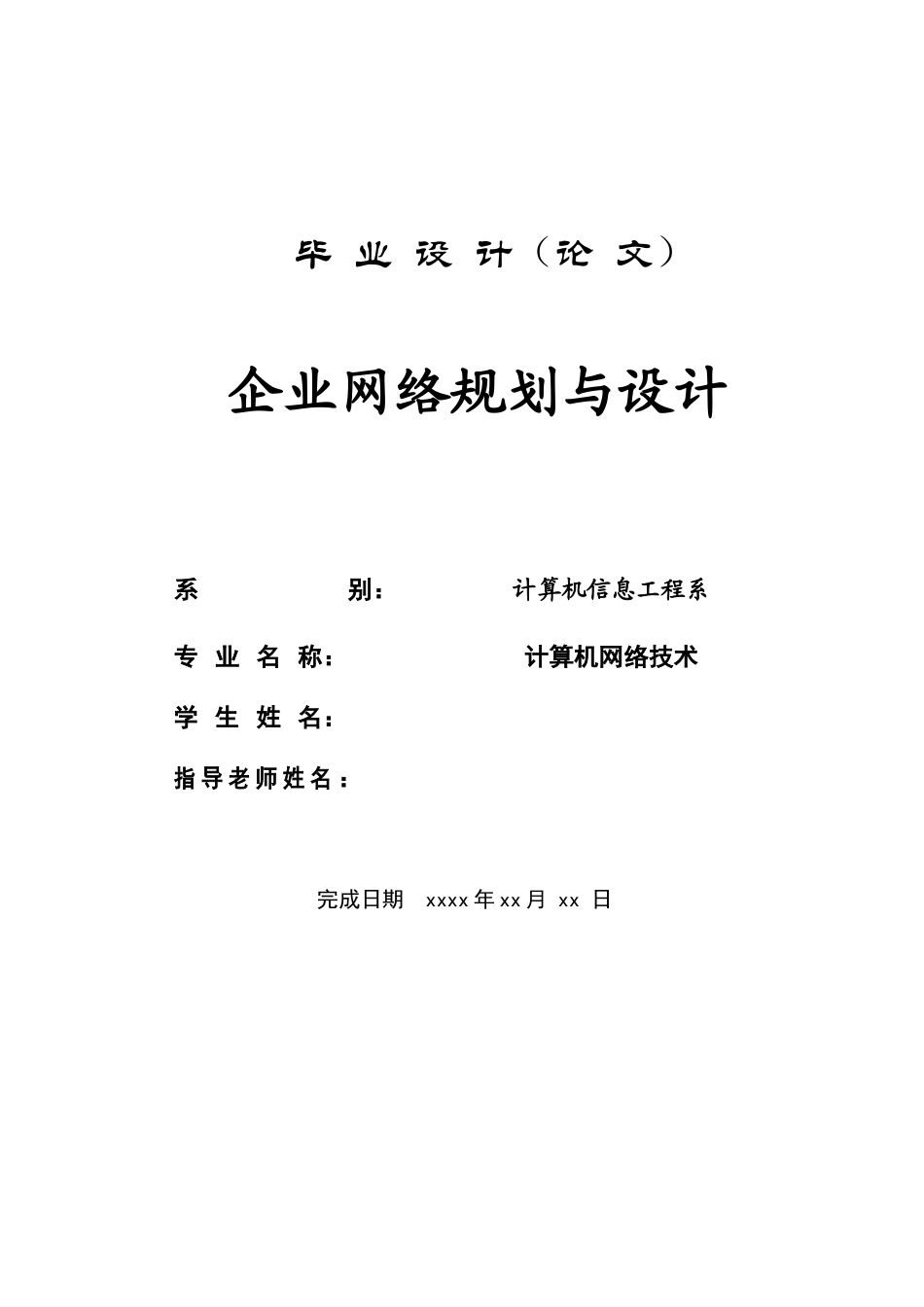 毕 业 设 计（论 文）

企业网络规划与设计

系　　　　　别：　　　　　计算机信息工程系

专 业 名 称：　　　　　计算机网络技术

学 生 姓 名：

指导老师姓名：

完成日期　xxxx 年 xx 月 xx 日